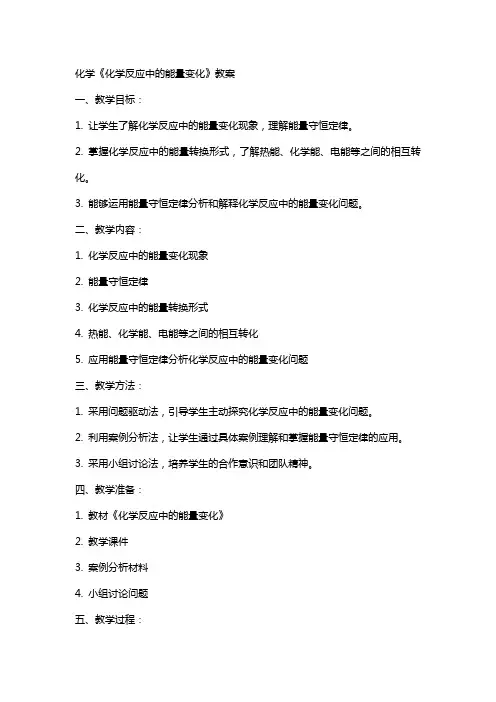 化学《化学反应中的能量变化》教案

一、教学目标：

1. 让学生了解化学反应中的能量变化现象，理解能量守恒定律。

2. 掌握化学反应中的能量转换形式，了解热能、化学能、电能等之间的相互转化。

3. 能够运用能量守恒定律分析和解释化学反应中的能量变化问题。

二、教学内容：

1. 化学反应中的能量变化现象

2. 能量守恒定律

3. 化学反应中的能量转换形式

4. 热能、化学能、电能等之间的相互转化

5. 应用能量守恒定律分析化学反应中的能量变化问题

三、教学方法：

1. 采用问题驱动法，引导学生主动探究化学反应中的能量变化问题。

2. 利用案例分析法，让学生通过具体案例理解和掌握能量守恒定律的应用。

3. 采用小组讨论法，培养学生的合作意识和团队精神。

四、教学准备：

1. 教材《化学反应中的能量变化》

2. 教学课件

3. 案例分析材料

4. 小组讨论问题

五、教学过程：